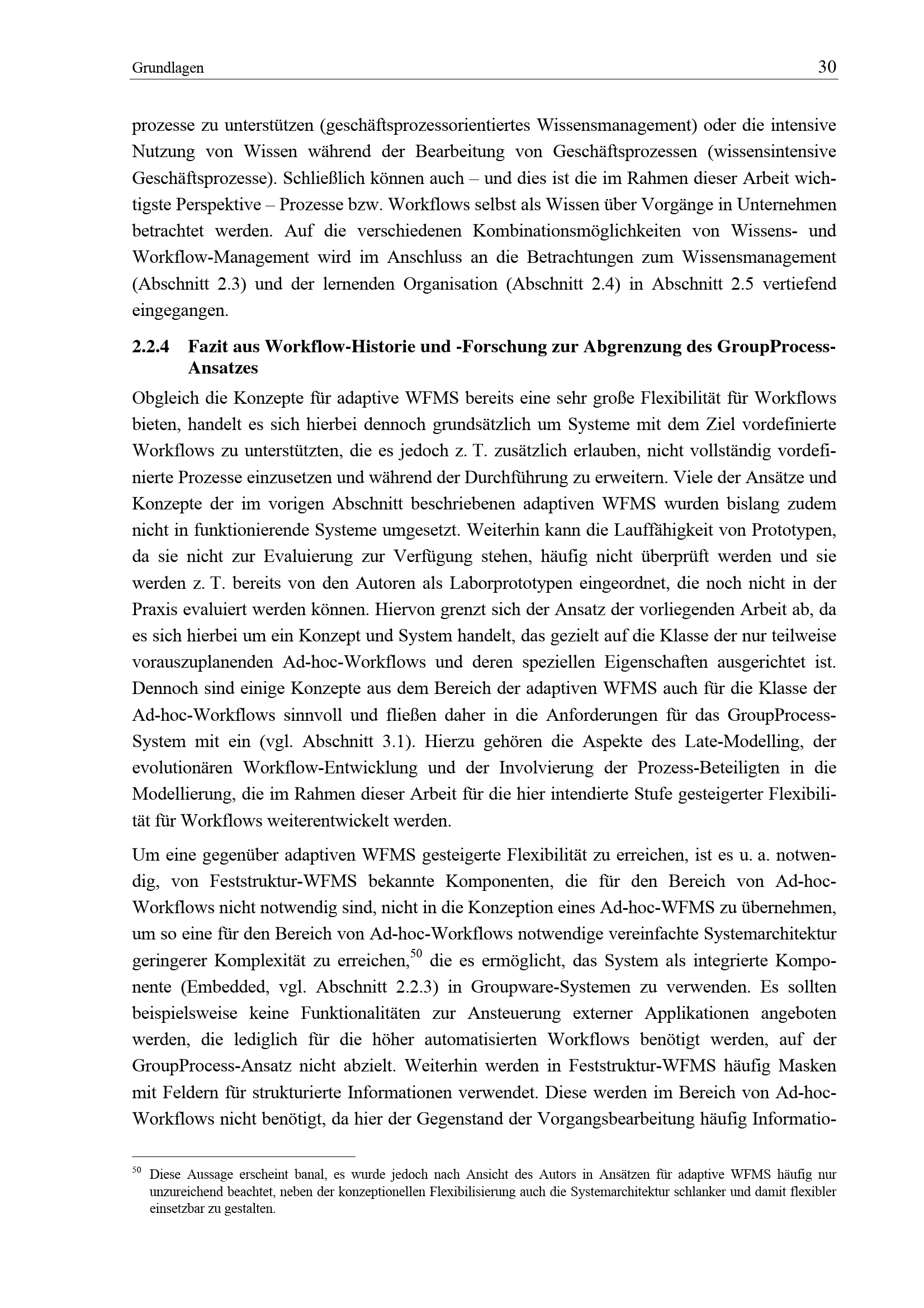 Grundlagen 30

prozesse zu unterstützen (geschäftsprozessorientiertes Wissensmanagement) oder die intensive Nutzung von Wissen während der Bearbeitung von Geschäftsprozessen (wissensintensive Geschäftsprozesse). Schließlich können auch – und dies ist die im Rahmen dieser Arbeit wichtigste Perspektive – Prozesse bzw. Workflows selbst als Wissen über Vorgänge in Unternehmen betrachtet werden. Auf die verschiedenen Kombinationsmöglichkeiten von Wissens- und Workflow-Management wird im Anschluss an die Betrachtungen zum Wissensmanagement (Abschnitt 2.3) und der lernenden Organisation (Abschnitt 2.4) in Abschnitt 2.5 vertiefend eingegangen.

2.2.4 Fazit aus Workflow-Historie und -Forschung zur Abgrenzung des GroupProcess-Ansatzes

Obgleich die Konzepte für adaptive WFMS bereits eine sehr große Flexibilität für Workflows bieten, handelt es sich hierbei dennoch grundsätzlich um Systeme mit dem Ziel vordefinierte Workflows zu unterstützten, die es jedoch z. T. zusätzlich erlauben, nicht vollständig vordefinierte Prozesse einzusetzen und während der Durchführung zu erweitern. Viele der Ansätze und Konzepte der im vorigen Abschnitt beschriebenen adaptiven WFMS wurden bislang zudem nicht in funktionierende Systeme umgesetzt. Weiterhin kann die Lauffähigkeit von Prototypen, da sie nicht zur Evaluierung zur Verfügung stehen, häufig nicht überprüft werden und sie werden z. T. bereits von den Autoren als Laborprototypen eingeordnet, die noch nicht in der Praxis evaluiert werden können. Hiervon grenzt sich der Ansatz der vorliegenden Arbeit ab, da es sich hierbei um ein Konzept und System handelt, das gezielt auf die Klasse der nur teilweise vorauszuplanenden Ad-hoc-Workflows und deren speziellen Eigenschaften ausgerichtet ist. Dennoch sind einige Konzepte aus dem Bereich der adaptiven WFMS auch für die Klasse der Ad-hoc-Workflows sinnvoll und fließen daher in die Anforderungen für das GroupProcess-System mit ein (vgl. Abschnitt 3.1). Hierzu gehören die Aspekte des Late-Modelling, der evolutionären Workflow-Entwicklung und der Involvierung der Prozess-Beteiligten in die Modellierung, die im Rahmen dieser Arbeit für die hier intendierte Stufe gesteigerter Flexibilität für Workflows weiterentwickelt werden.

Um eine gegenüber adaptiven WFMS gesteigerte Flexibilität zu erreichen, ist es u. a. notwendig, von Feststruktur-WFMS bekannte Komponenten, die für den Bereich von Ad-hoc-Workflows nicht notwendig sind, nicht in die Konzeption eines Ad-hoc-WFMS zu übernehmen, um so eine für den Bereich von Ad-hoc-Workflows notwendige vereinfachte Systemarchitektur geringerer Komplexität zu erreichen,$^{50}$ die es ermöglicht, das System als integrierte Komponente (Embedded, vgl. Abschnitt 2.2.3) in Groupware-Systemen zu verwenden. Es sollten beispielsweise keine Funktionalitäten zur Ansteuerung externer Applikationen angeboten werden, die lediglich für die höher automatisierten Workflows benötigt werden, auf der GroupProcess-Ansatz nicht abzielt. Weiterhin werden in Feststruktur-WFMS häufig Masken mit Feldern für strukturierte Informationen verwendet. Diese werden im Bereich von Ad-hoc-Workflows nicht benötigt, da hier der Gegenstand der Vorgangsbearbeitung häufig Informatio-

$^{50}$ Diese Aussage erscheint banal, es wurde jedoch nach Ansicht des Autors in Ansätzen für adaptive WFMS häufig nur unzureichend beachtet, neben der konzeptionellen Flexibilisierung auch die Systemarchitektur schlanker und damit flexibler einsetzbar zu gestalten.